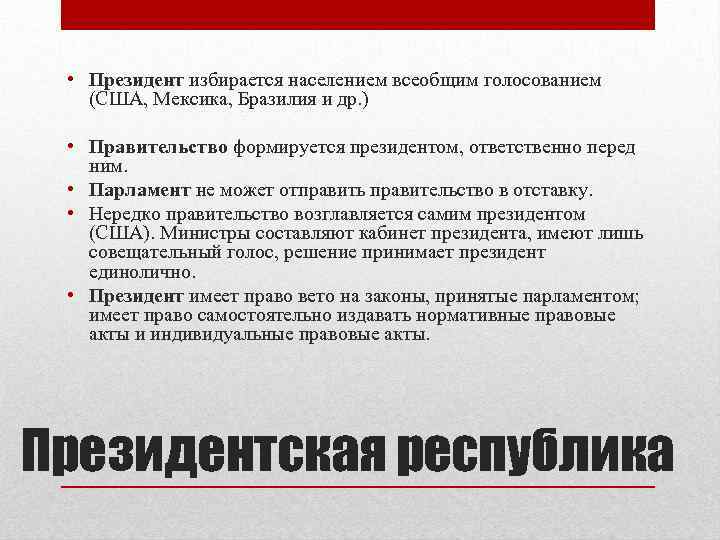 • Президент избирается населением всеобщим голосованием (США, Мексика, Бразилия и др.)

• Правительство формируется президентом, ответственно перед ним.

• Парламент не может отправить правительство в отставку.

• Нередко правительство возглавляется самим президентом (США). Министры составляют кабинет президента, имеют лишь совещательный голос, решение принимает президент единолично.

• Президент имеет право вето на законы, принятые парламентом; имеет право самостоятельно издавать нормативные правовые акты и индивидуальные правовые акты.

Президентская республика